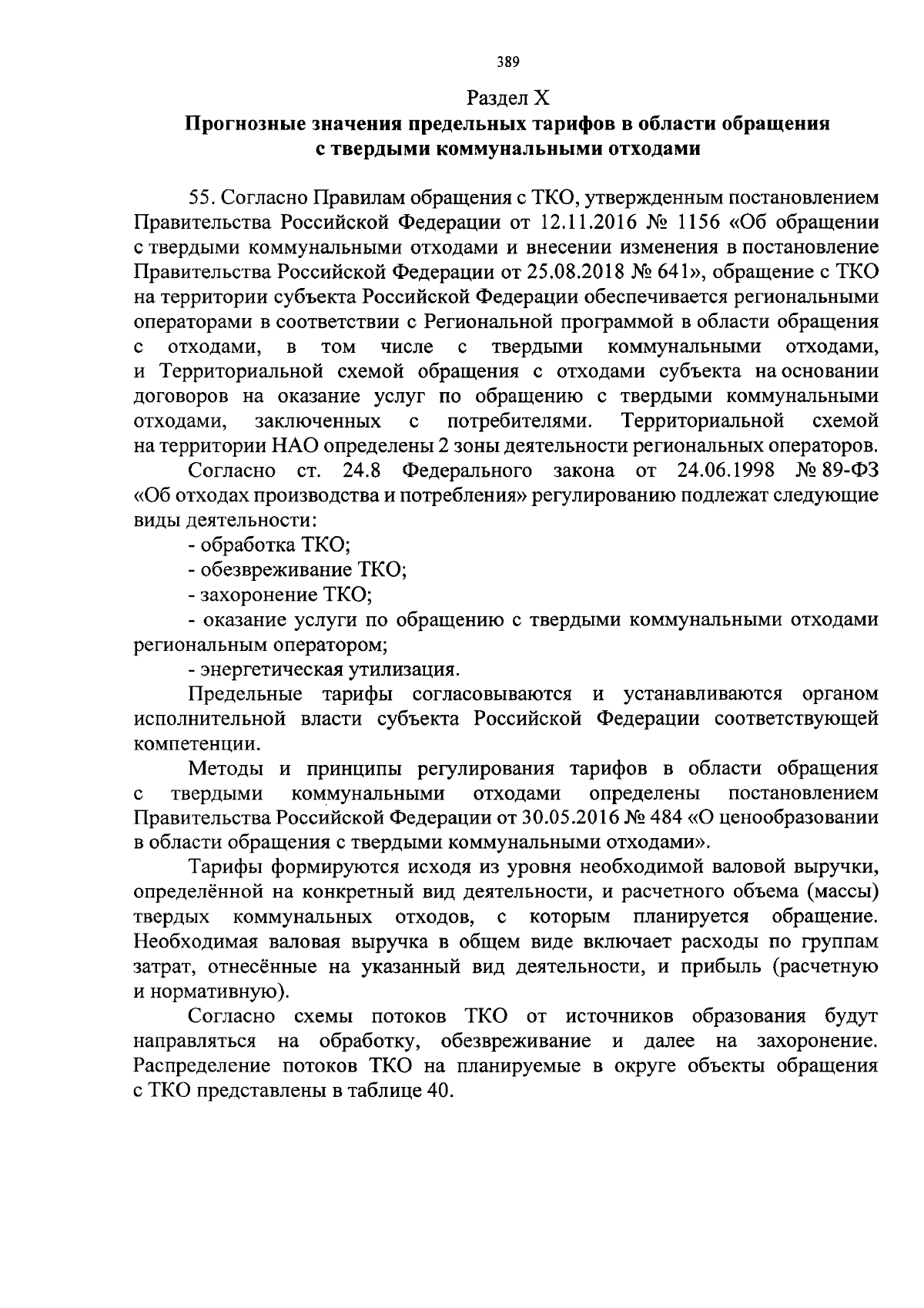 389

Раздел X
Прогнозные значения предельных тарифов в области обращения с твердыми коммунальными отходами

55. Согласно Правилам обращения с ТКО, утвержденным постановлением Правительства Российской Федерации от 12.11.2016 № 1156 «Об обращении с твердыми коммунальными отходами и внесении изменения в постановление Правительства Российской Федерации от 25.08.2018 № 641», обращение с ТКО на территории субъекта Российской Федерации обеспечивается региональными операторами в соответствии с Региональной программой в области обращения с отходами, в том числе с твердыми коммунальными отходами, и Территориальной схемой обращения с отходами субъекта на основании договоров на оказание услуг по обращению с твердыми коммунальными отходами, заключенных с потребителями. Территориальной схемой на территории НАО определены 2 зоны деятельности региональных операторов.

Согласно ст. 24.8 Федерального закона от 24.06.1998 № 89-ФЗ «Об отходах производства и потребления» регулированию подлежат следующие виды деятельности:

- обработка ТКО;

- обезвреживание ТКО;

- захоронение ТКО;

- оказание услуги по обращению с твердыми коммунальными отходами региональным оператором;

- энергетическая утилизация.

Предельные тарифы согласовываются и устанавливаются органом исполнительной власти субъекта Российской Федерации соответствующей компетенции.

Методы и принципы регулирования тарифов в области обращения с твердыми коммунальными отходами определены постановлением Правительства Российской Федерации от 30.05.2016 № 484 «О ценообразовании в области обращения с твердыми коммунальными отходами».

Тарифы формируются исходя из уровня необходимой валовой выручки, определённой на конкретный вид деятельности, и расчетного объема (массы) твердых коммунальных отходов, с которым планируется обращение. Необходимая валовая выручка в общем виде включает расходы по группам затрат, отнесённые на указанный вид деятельности, и прибыль (расчетную и нормативную).

Согласно схемы потоков ТКО от источников образования будут направляться на обработку, обезвреживание и далее на захоронение. Распределение потоков ТКО на планируемые в округе объекты обращения с ТКО представлены в таблице 40.